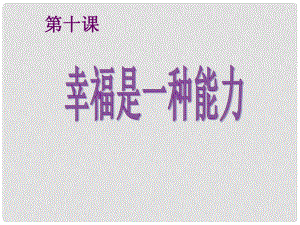 第十课

幸福是一种能力